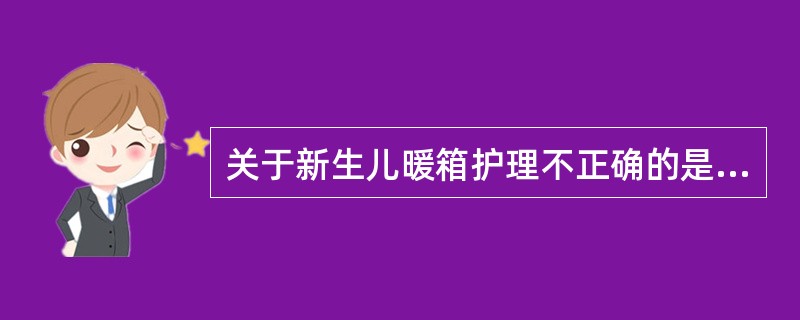 关于新生儿暖箱护理不正确的是...